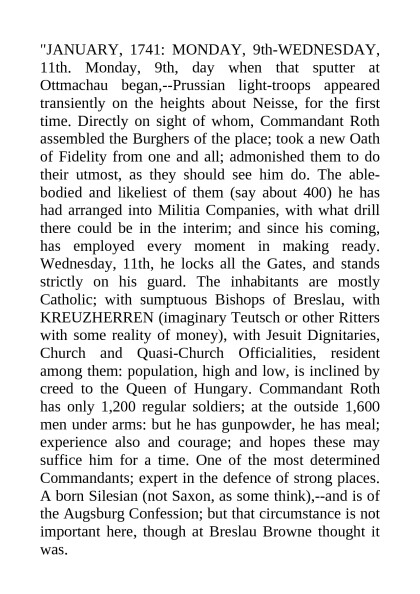 "JANUARY, 1741: MONDAY, 9th-WEDNESDAY, 11th. Monday, 9th, day when that sputter at Ottmachau began,--Prussian light-troops appeared transiently on the heights about Neisse, for the first time. Directly on sight of whom, Commandant Roth assembled the Burghers of the place; took a new Oath of Fidelity from one and all; admonished them to do their utmost, as they should see him do. The able-bodied and likeliest of them (say about 400) he has had arranged into Militia Companies, with what drill there could be in the interim; and since his coming, has employed every moment in making ready. Wednesday, 11th, he locks all the Gates, and stands strictly on his guard. The inhabitants are mostly Catholic; with sumptuous Bishops of Breslau, with KREUZHERREN (imaginary Teutsch or other Ritters with some reality of money), with Jesuit Dignitaries, Church and Quasi-Church Officialities, resident among them: population, high and low, is inclined by creed to the Queen of Hungary. Commandant Roth has only 1,200 regular soldiers; at the outside 1,600 men under arms: but he has gunpowder, he has meal; experience also and courage; and hopes these may suffice him for a time. One of the most determined Commandants; expert in the defence of strong places. A born Silesian (not Saxon, as some think),--and is of the Augsburg Confession; but that circumstance is not important here, though at Breslau Browne thought it was.